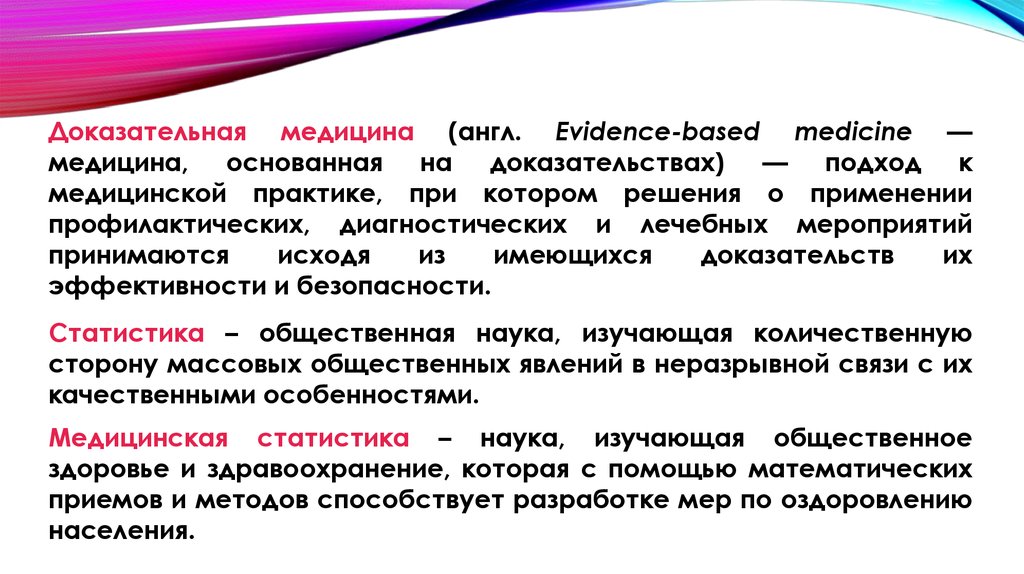 Доказательная медицина (англ. Evidence-based medicine — медицина, основанная на доказательствах) — подход к медицинской практике, при котором решения о применении профилактических, диагностических и лечебных мероприятий принимаются исходя из имеющихся доказательств их эффективности и безопасности.

Статистика – общественная наука, изучающая количественную сторону массовых общественных явлений в неразрывной связи с их качественными особенностями.

Медицинская статистика – наука, изучающая общественное здоровье и здравоохранение, которая с помощью математических приемов и методов способствует разработке мер по оздоровлению населения.